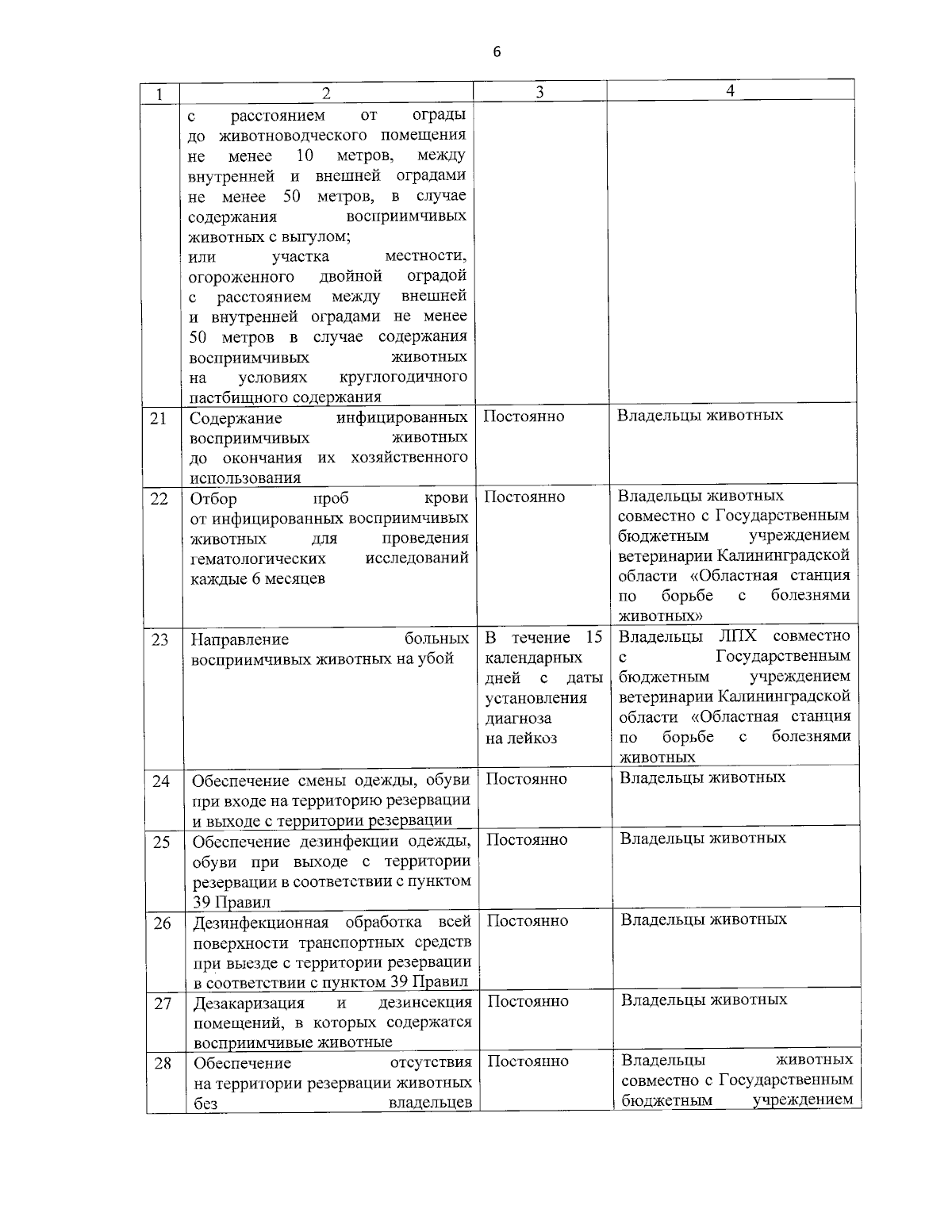 6

| 1 | 2 | 3 | 4 |
|---|---|---|---|
| | с расстоянием от ограды до животноводческого помещения не менее 10 метров, между внутренней и внешней оградами не менее 50 метров, в случае содержания восприимчивых животных с выгулом; или участка местности, огороженного двойной оградой с расстоянием между внешней и внутренней оградами не менее 50 метров в случае содержания восприимчивых животных на условиях круглогодичного пастбищного содержания | | |
| 21 | Содержание инфицированных восприимчивых животных до окончания их хозяйственного использования | Постоянно | Владельцы животных |
| 22 | Отбор проб крови от инфицированных восприимчивых животных для проведения гематологических исследований каждые 6 месяцев | Постоянно | Владельцы животных совместно с Государственным бюджетным учреждением ветеринарии Калининградской области «Областная станция по борьбе с болезнями животных» |
| 23 | Направление больных восприимчивых животных на убой | В течение 15 календарных дней с даты установления диагноза на лейкоз | Владельцы ЛПХ совместно с Государственным бюджетным учреждением ветеринарии Калининградской области «Областная станция по борьбе с болезнями животных |
| 24 | Обеспечение смены одежды, обуви при входе на территорию резервации и выходе с территории резервации | Постоянно | Владельцы животных |
| 25 | Обеспечение дезинфекции одежды, обуви при выходе с территории резервации в соответствии с пунктом 39 Правил | Постоянно | Владельцы животных |
| 26 | Дезинфекционная обработка всей поверхности транспортных средств при выезде с территории резервации в соответствии с пунктом 39 Правил | Постоянно | Владельцы животных |
| 27 | Дезакаризация и дезинсекция помещений, в которых содержатся восприимчивые животные | Постоянно | Владельцы животных |
| 28 | Обеспечение отсутствия на территории резервации животных без владельцев | Постоянно | Владельцы животных совместно с Государственным бюджетным учреждением |